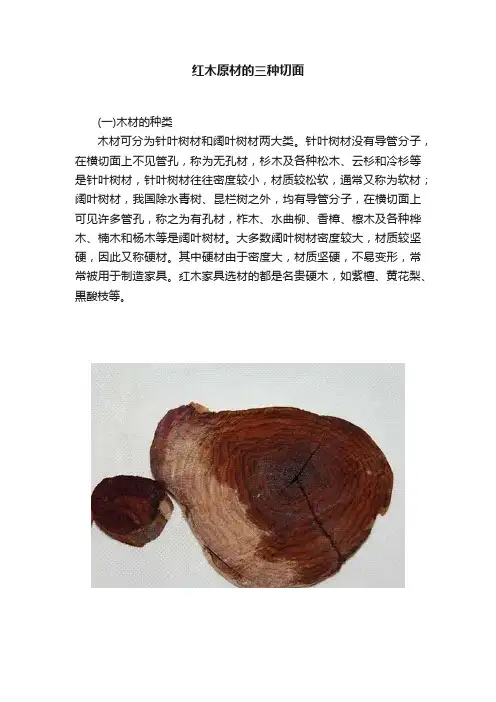 红木原材的三种切面

(一)木材的种类

木材可分为针叶树材和阔叶树材两大类。针叶树材没有导管分子，在横切面上不见管孔，称为无孔材，杉木及各种松木、云杉和冷杉等是针叶树材，针叶树材往往密度较小，材质较松软，通常又称为软材；阔叶树材，我国除水青树、昆栏树之外，均有导管分子，在横切面上可见许多管孔，称之为有孔材，柞木、水曲柳、香樟、檫木及各种桦木、楠木和杨木等是阔叶树材。大多数阔叶树材密度较大，材质较坚硬，因此又称硬材。其中硬材由于密度大，材质坚硬，不易变形，常常被用于制造家具。红木家具选材的都是名贵硬木，如紫檀、黄花梨、黑酸枝等。